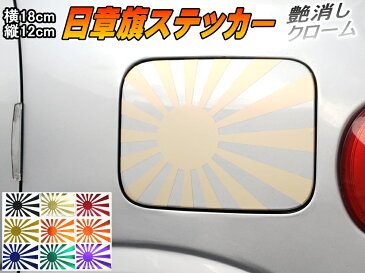 横18cm
縦12cm

日章旗ステッカー

艶消し
クローム